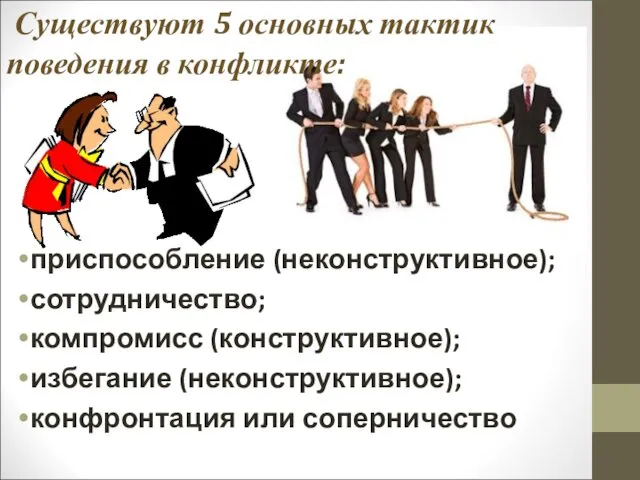 Существуют 5 основных тактик поведения в конфликте:

•приспособление (неконструктивное);
•сотрудничество;
•компромисс (конструктивное);
•избегание (неконструктивное);
•конфронтация или соперничество